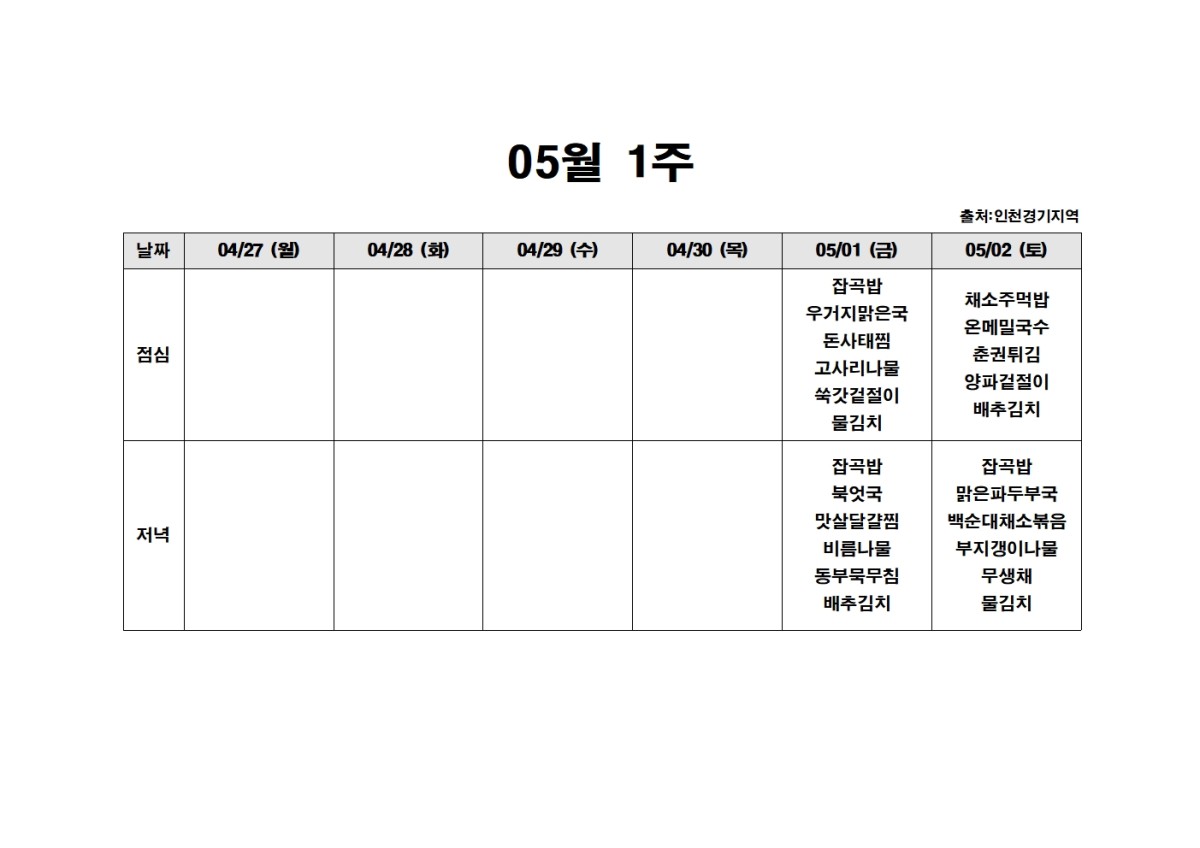 05월 1주

출처:인천경기지역

| 날짜 | 04/27 (월) | 04/28 (화) | 04/29 (수) | 04/30 (목) | 05/01 (금) | 05/02 (토) |
|---|---|---|---|---|---|---|
| 점심 | | | | | 잡곡밥 우거지맑은국 돈사태찜 고사리나물 쑥갓겉절이 물김치 | 채소주먹밥 온메밀국수 춘권튀김 양파겉절이 배추김치 |
| 저녁 | | | | | 잡곡밥 북엇국 맛살달걀찜 비름나물 동부묵무침 배추김치 | 잡곡밥 맑은파두부국 백순대채소볶음 부지갱이나물 무생채 물김치 |